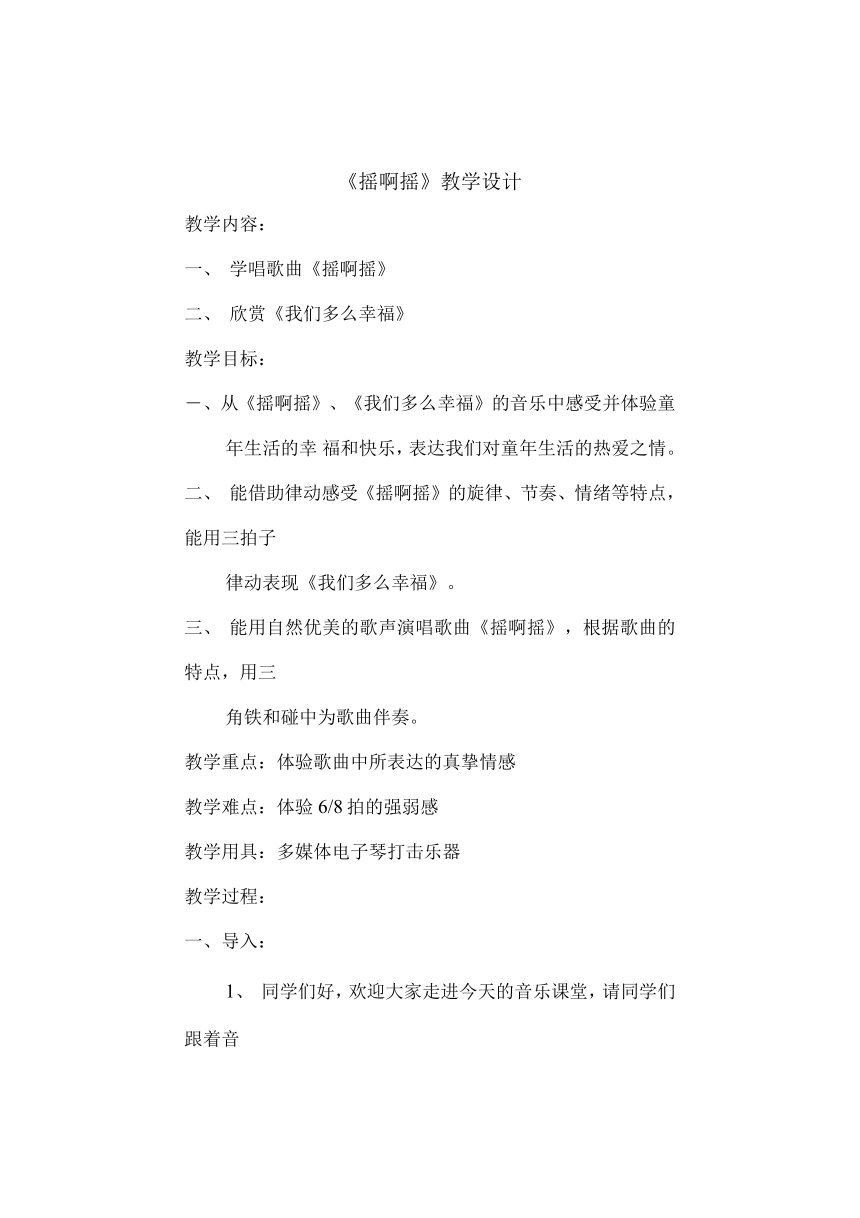 《摇啊摇》教学设计

教学内容：

一、 学唱歌曲《摇啊摇》

二、 欣赏《我们多么幸福》

教学目标：

一、从《摇啊摇》、《我们多么幸福》的音乐中感受并体验童年生活的幸 福和快乐，表达我们对童年生活的热爱之情。

二、 能借助律动感受《摇啊摇》的旋律、节奏、情绪等特点，能用三拍子

律动表现《我们多么幸福》。

三、 能用自然优美的歌声演唱歌曲《摇啊摇》，根据歌曲的特点，用三

角铁和碰中为歌曲伴奏。

教学重点：体验歌曲中所表达的真挚情感

教学难点：体验 6/8 拍的强弱感

教学用具：多媒体电子琴打击乐器

教学过程：

一、导入：

1、 同学们好，欢迎大家走进今天的音乐课堂，请同学们跟着音